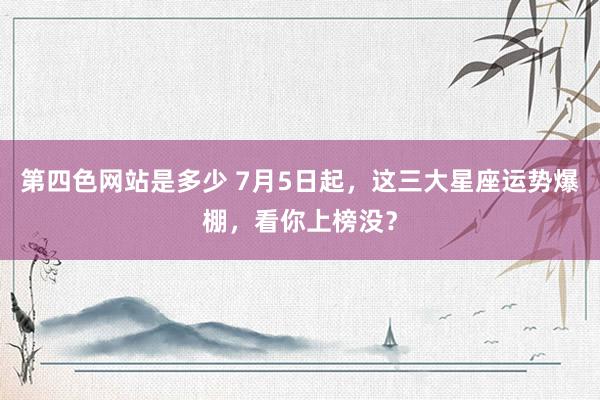 第四色网站是多少 7月5日起，这三大星座运势爆棚，看你上榜没?